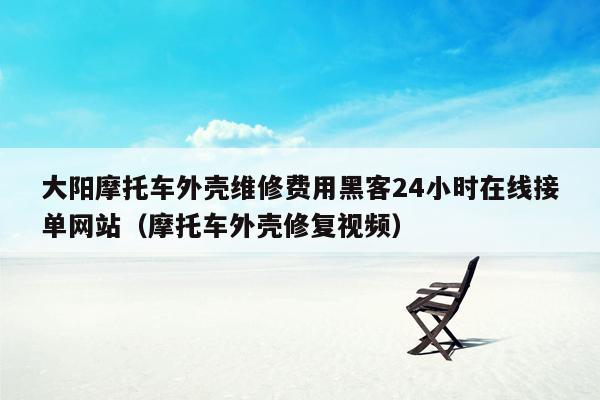 大阳摩托车外壳维修费用黑客24小时在线接单网站（摩托车外壳修复视频）